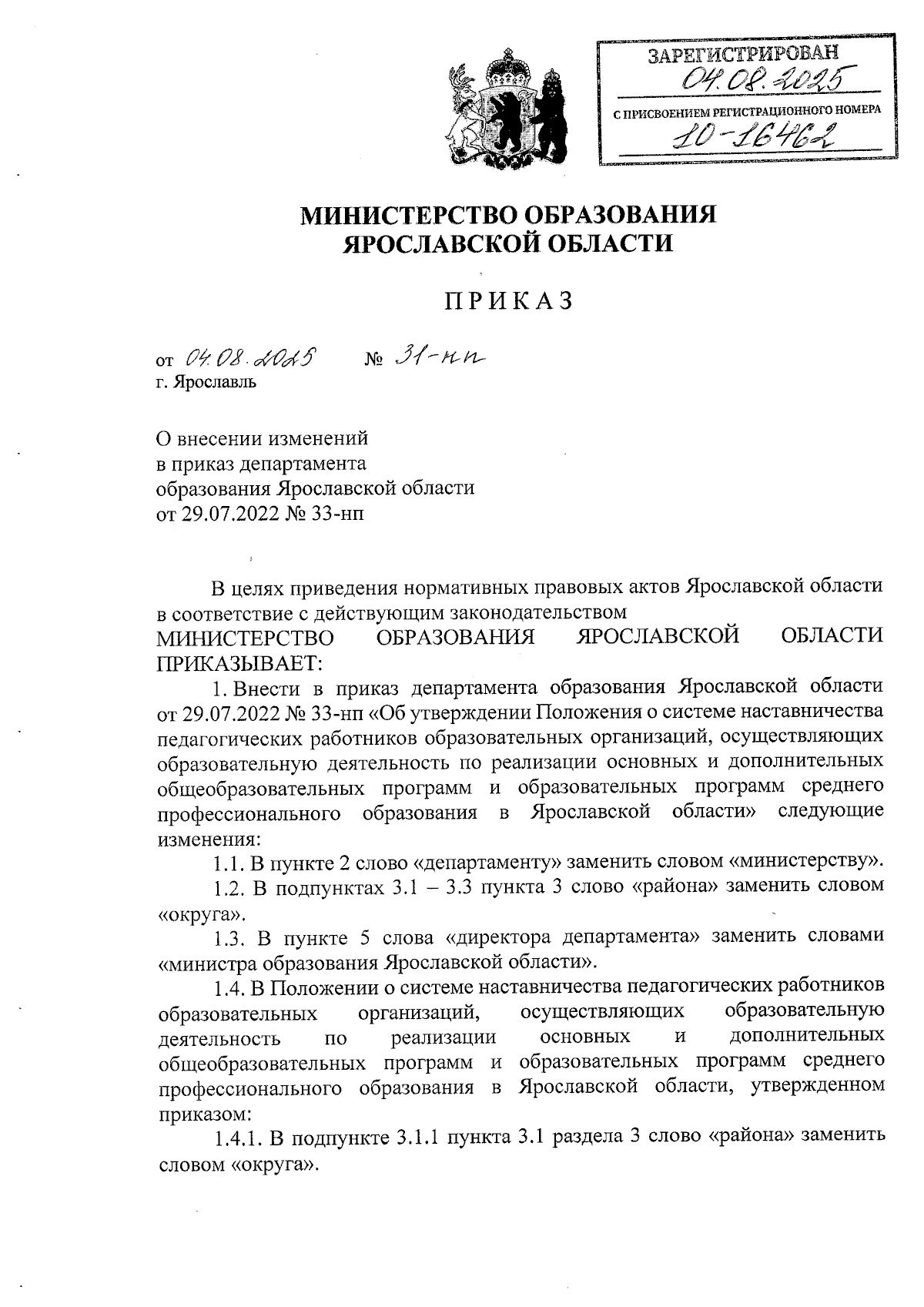 ЗАРЕГИСТРИРОВАН
04.08.2025
С ПРИСВОЕНИЕМ РЕГИСТРАЦИОННОГО НОМЕРА
10-16462

МИНИСТЕРСТВО ОБРАЗОВАНИЯ
ЯРОСЛАВСКОЙ ОБЛАСТИ

ПРИКАЗ

от 04.08.2025 № 31-нп
г. Ярославль

О внесении изменений
в приказ департамента
образования Ярославской области
от 29.07.2022 № 33-нп

В целях приведения нормативных правовых актов Ярославской области в соответствие с действующим законодательством
МИНИСТЕРСТВО ОБРАЗОВАНИЯ ЯРОСЛАВСКОЙ ОБЛАСТИ ПРИКАЗЫВАЕТ:

1. Внести в приказ департамента образования Ярославской области от 29.07.2022 № 33-нп «Об утверждении Положения о системе наставничества педагогических работников образовательных организаций, осуществляющих образовательную деятельность по реализации основных и дополнительных общеобразовательных программ и образовательных программ среднего профессионального образования в Ярославской области» следующие изменения:

1.1. В пункте 2 слово «департаменту» заменить словом «министерству».

1.2. В подпунктах 3.1 – 3.3 пункта 3 слово «района» заменить словом «округа».

1.3. В пункте 5 слова «директора департамента» заменить словами «министра образования Ярославской области».

1.4. В Положении о системе наставничества педагогических работников образовательных организаций, осуществляющих образовательную деятельность по реализации основных и дополнительных общеобразовательных программ и образовательных программ среднего профессионального образования в Ярославской области, утвержденном приказом:

1.4.1. В подпункте 3.1.1 пункта 3.1 раздела 3 слово «района» заменить словом «округа».